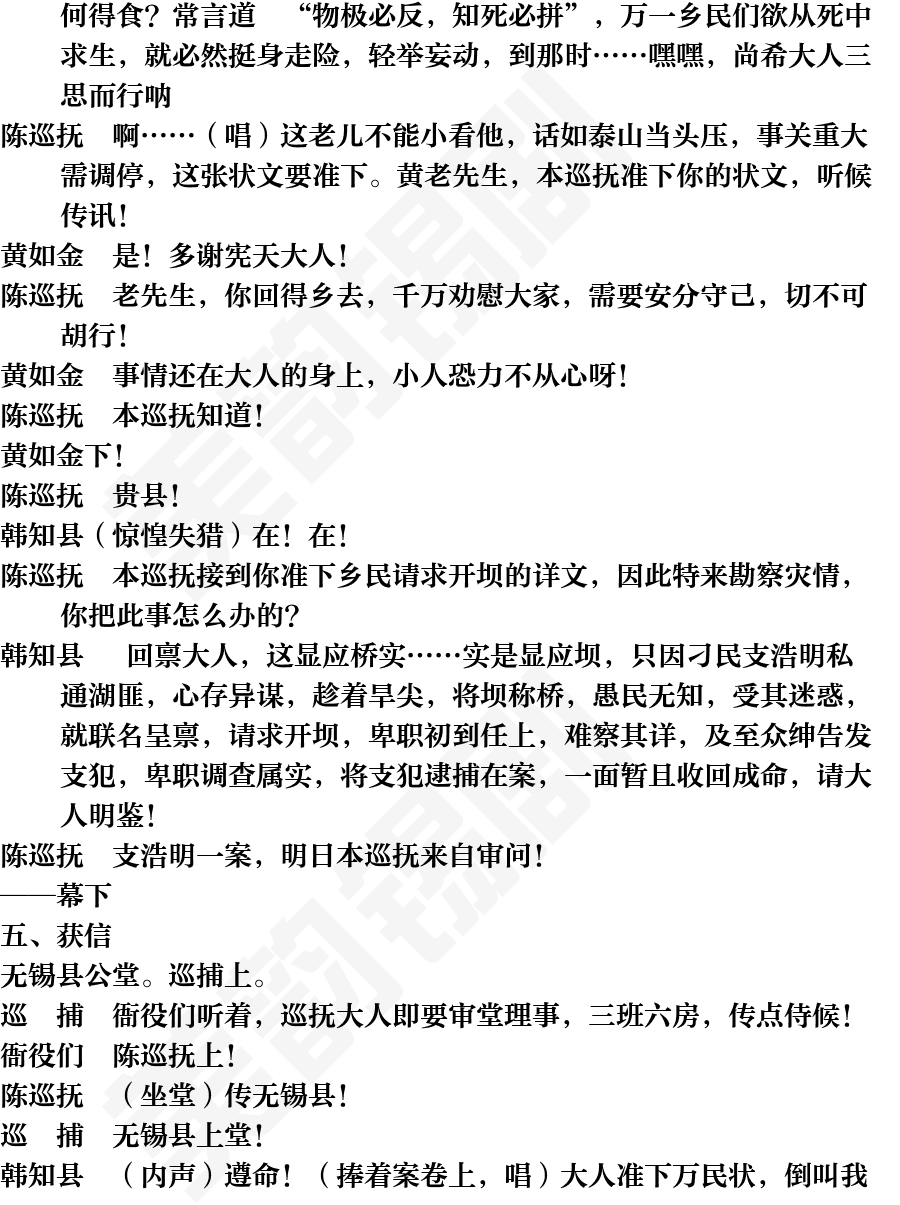 何得食？常言道　“物极必反，知死必拼”，万一乡民们欲从死中求生，就必然挺身走险，轻举妄动，到那时……嘿嘿，尚希大人三思而行呐

陈巡抚　啊……（唱）这老儿不能小看他，话如泰山当头压，事关重大需调停，这张状文要准下。黄老先生，本巡抚准下你的状文，听候传讯！

黄如金　是！多谢宪天大人！

陈巡抚　老先生，你回得乡去，千万劝慰大家，需要安分守己，切不可胡行！

黄如金　事情还在大人的身上，小人恐力不从心呀！

陈巡抚　本巡抚知道！

黄如金下！

陈巡抚　贵县！

韩知县（惊惶失猎）在！在！

陈巡抚　本巡抚接到你准下乡民请求开坝的详文，因此特来勘察灾情，你把此事怎么办的？

韩知县　回禀大人，这显应桥实……实是显应坝，只因刁民支浩明私通湖匪，心存异谋，趁着旱尖，将坝称桥，愚民无知，受其迷惑，就联名呈禀，请求开坝，卑职初到任上，难察其详，及至众绅告发支犯，卑职调查属实，将支犯逮捕在案，一面暂且收回成命，请大人明鉴！

陈巡抚　支浩明一案，明日本巡抚来自审问！

——幕下

五、获信

无锡县公堂。巡捕上。

巡　捕　衙役们听着，巡抚大人即要审堂理事，三班六房，传点侍候！

衙役们　陈巡抚上！

陈巡抚　（坐堂）传无锡县！

巡　捕　无锡县上堂！

韩知县　（内声）遵命！（捧着案卷上，唱）大人准下万民状，倒叫我